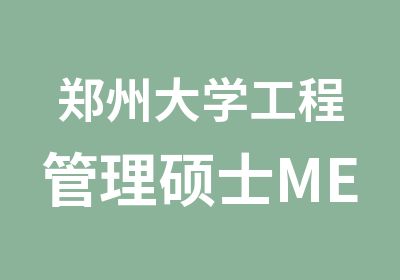 郑州大学工程
管理硕士ME